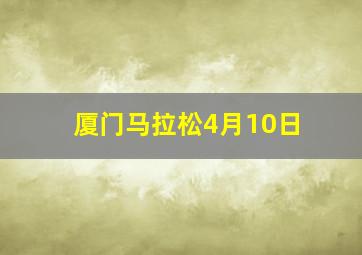 厦门马拉松4月10日